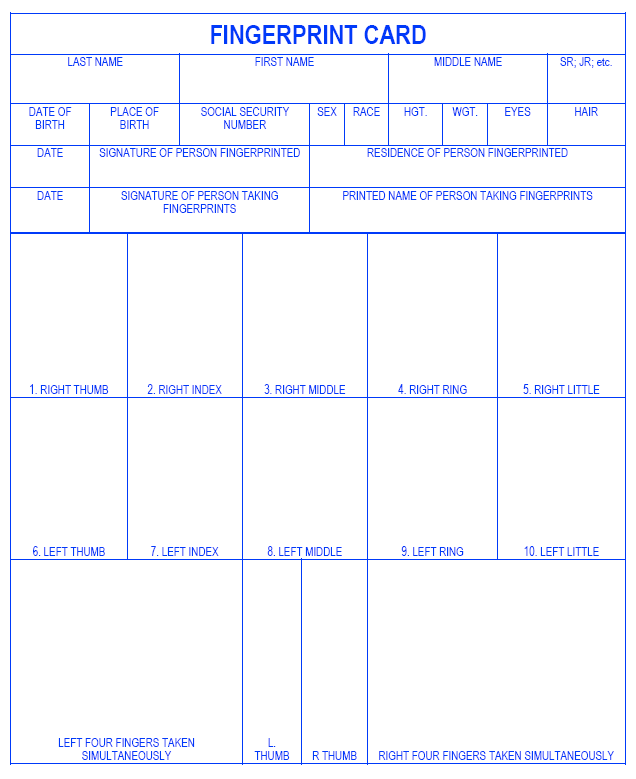 FINGERPRINT CARD

| LAST NAME | FIRST NAME | MIDDLE NAME | SR; JR; etc. |
|---|---|---|---|

| DATE OF BIRTH | PLACE OF BIRTH | SOCIAL SECURITY NUMBER | SEX | RACE | HGT. | WGT. | EYES | HAIR |
|---|---|---|---|---|---|---|---|---|

| DATE | SIGNATURE OF PERSON FINGERPRINTED | RESIDENCE OF PERSON FINGERPRINTED |
|---|---|---|
| DATE | SIGNATURE OF PERSON TAKING FINGERPRINTS | PRINTED NAME OF PERSON TAKING FINGERPRINTS |

| 1. RIGHT THUMB | 2. RIGHT INDEX | 3. RIGHT MIDDLE | 4. RIGHT RING | 5. RIGHT LITTLE |
|---|---|---|---|---|
| 6. LEFT THUMB | 7. LEFT INDEX | 8. LEFT MIDDLE | 9. LEFT RING | 10. LEFT LITTLE |

| LEFT FOUR FINGERS TAKEN SIMULTANEOUSLY | L. THUMB | R THUMB | RIGHT FOUR FINGERS TAKEN SIMULTANEOUSLY |
|---|---|---|---|